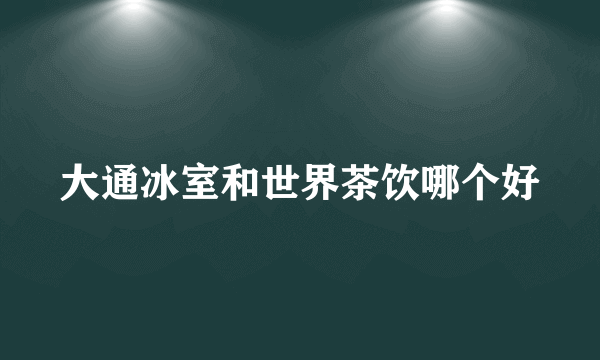 大通冰室和世界茶饮哪个好